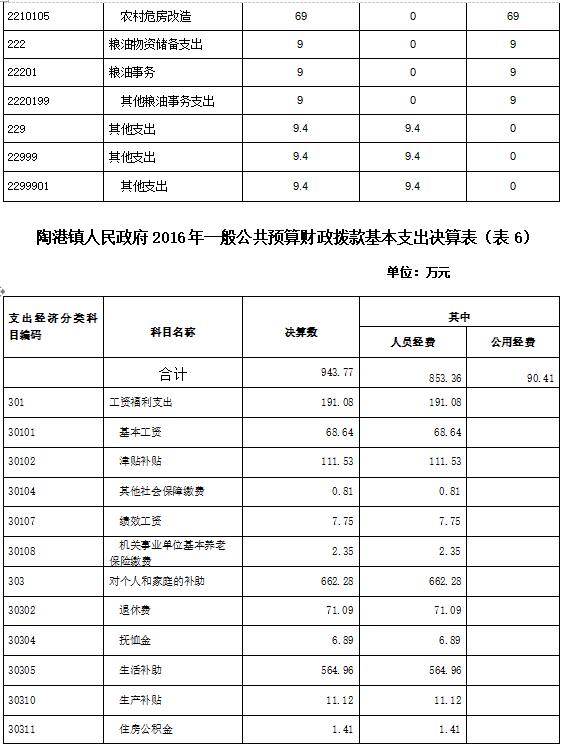 | 2210105 | 农村危房改造 | 69 | 0 | 69 |
|---|---|---|---|---|
| 222 | 粮油物资储备支出 | 9 | 0 | 9 |
| 22201 | 粮油事务 | 9 | 0 | 9 |
| 2220199 | 其他粮油事务支出 | 9 | 0 | 9 |
| 229 | 其他支出 | 9.4 | 9.4 | 0 |
| 22999 | 其他支出 | 9.4 | 9.4 | 0 |
| 2299901 | 其他支出 | 9.4 | 9.4 | 0 |

陶港镇人民政府 2016 年一般公共预算财政拨款基本支出决算表（表 6）

单位：万元

| 支出经济分类科目编码 | 科目名称 | 决算数 | 其中 人员经费 | 其中 公用经费 |
|---|---|---|---|---|
| | 合计 | 943.77 | 853.36 | 90.41 |
| 301 | 工资福利支出 | 191.08 | 191.08 | |
| 30101 | 基本工资 | 68.64 | 68.64 | |
| 30102 | 津贴补贴 | 111.53 | 111.53 | |
| 30104 | 其他社会保障缴费 | 0.81 | 0.81 | |
| 30107 | 绩效工资 | 7.75 | 7.75 | |
| 30108 | 机关事业单位基本养老保险缴费 | 2.35 | 2.35 | |
| 303 | 对个人和家庭的补助 | 662.28 | 662.28 | |
| 30302 | 退休费 | 71.09 | 71.09 | |
| 30304 | 抚恤金 | 6.89 | 6.89 | |
| 30305 | 生活补助 | 564.96 | 564.96 | |
| 30310 | 生产补贴 | 11.12 | 11.12 | |
| 30311 | 住房公积金 | 1.41 | 1.41 | |